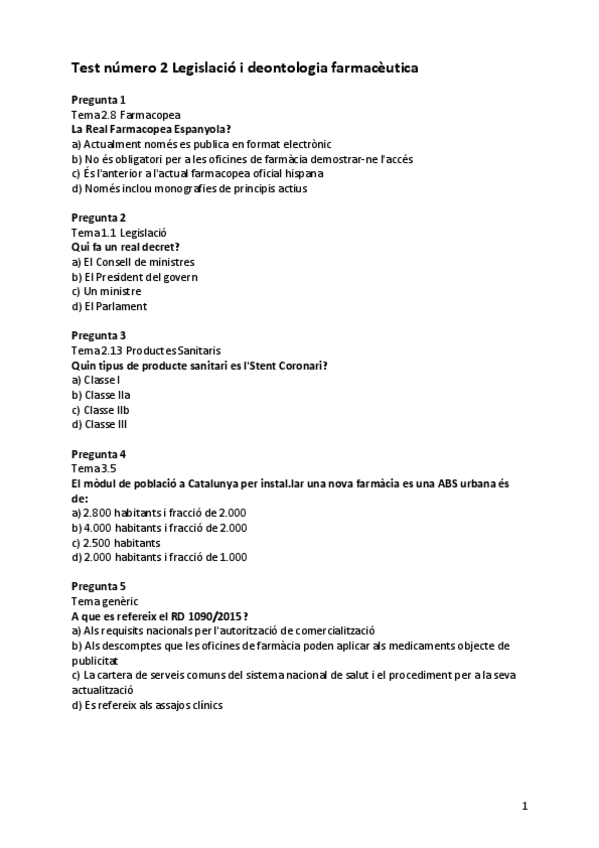 Test número 2 Legislació i deontologia farmacèutica

Pregunta 1
Tema 2.8 Farmacopea
La Real Farmacopea Espanyola?
a) Actualment només es publica en format electrònic
b) No és obligatori per a les oficines de farmàcia demostrar-ne l'accés
c) És l'anterior a l'actual farmacopea oficial hispana
d) Només inclou monografies de principis actius

Pregunta 2
Tema 1.1 Legislació
Qui fa un real decret?
a) El Consell de ministres
b) El President del govern
c) Un ministre
d) El Parlament

Pregunta 3
Tema 2.13 Productes Sanitaris
Quin tipus de producte sanitari es l'Stent Coronari?
a) Classe I
b) Classe IIa
c) Classe IIb
d) Classe III

Pregunta 4
Tema 3.5
El mòdul de població a Catalunya per instal.lar una nova farmàcia es una ABS urbana és de:
a) 2.800 habitants i fracció de 2.000
b) 4.000 habitants i fracció de 2.000
c) 2.500 habitants
d) 2.000 habitants i fracció de 1.000

Pregunta 5
Tema genèric
A que es refereix el RD 1090/2015 ?
a) Als requisits nacionals per l'autorització de comercialització
b) Als descomptes que les oficines de farmàcia poden aplicar als medicaments objecte de publicitat
c) La cartera de serveis comuns del sistema nacional de salut i el procediment per a la seva actualització
d) Es refereix als assajos clínics

1